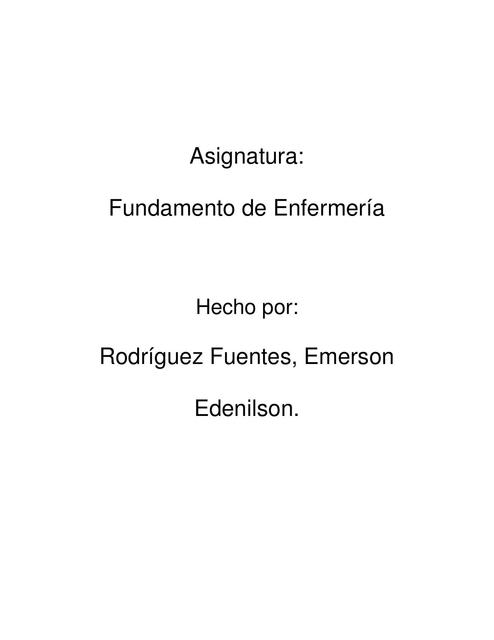 Asignatura:

Fundamento de Enfermería

Hecho por:

Rodríguez Fuentes, Emerson Edenilson.